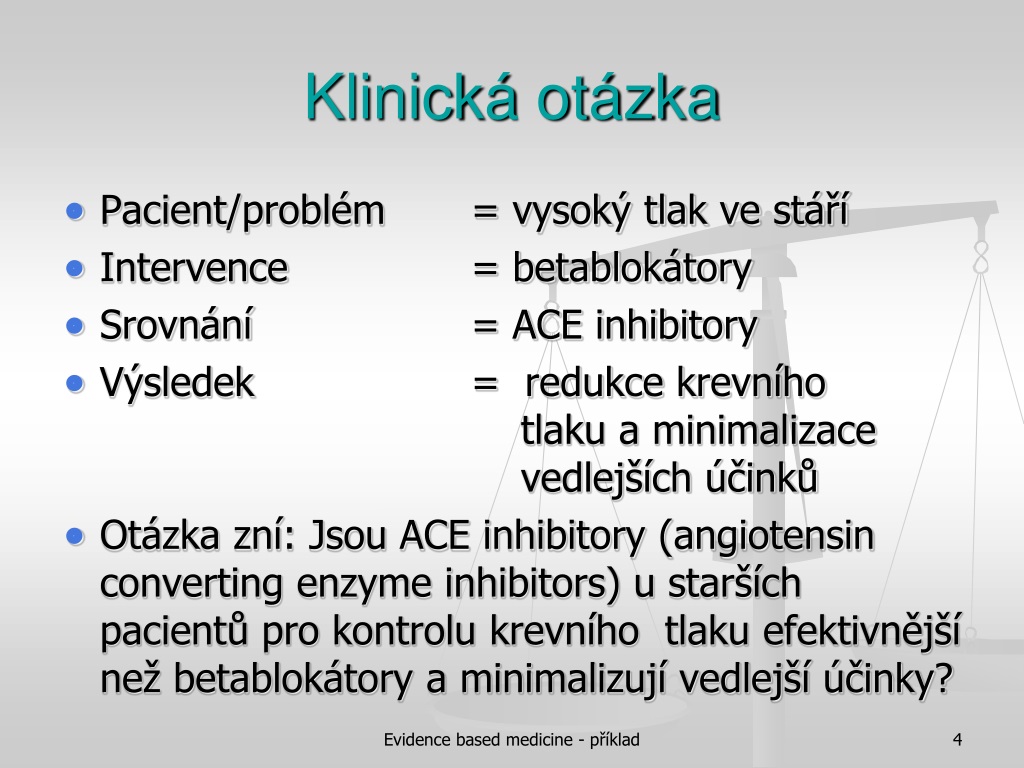 Klinická otázka

- Pacient/problém = vysoký tlak ve stáří
- Intervence = betablokátory
- Srovnání = ACE inhibitory
- Výsledek = redukce krevního tlaku a minimalizace vedlejších účinků
- Otázka zní: Jsou ACE inhibitory (angiotensin converting enzyme inhibitors) u starších pacientů pro kontrolu krevního tlaku efektivnější než betablokátory a minimalizují vedlejší účinky?

Evidence based medicine - příklad

4